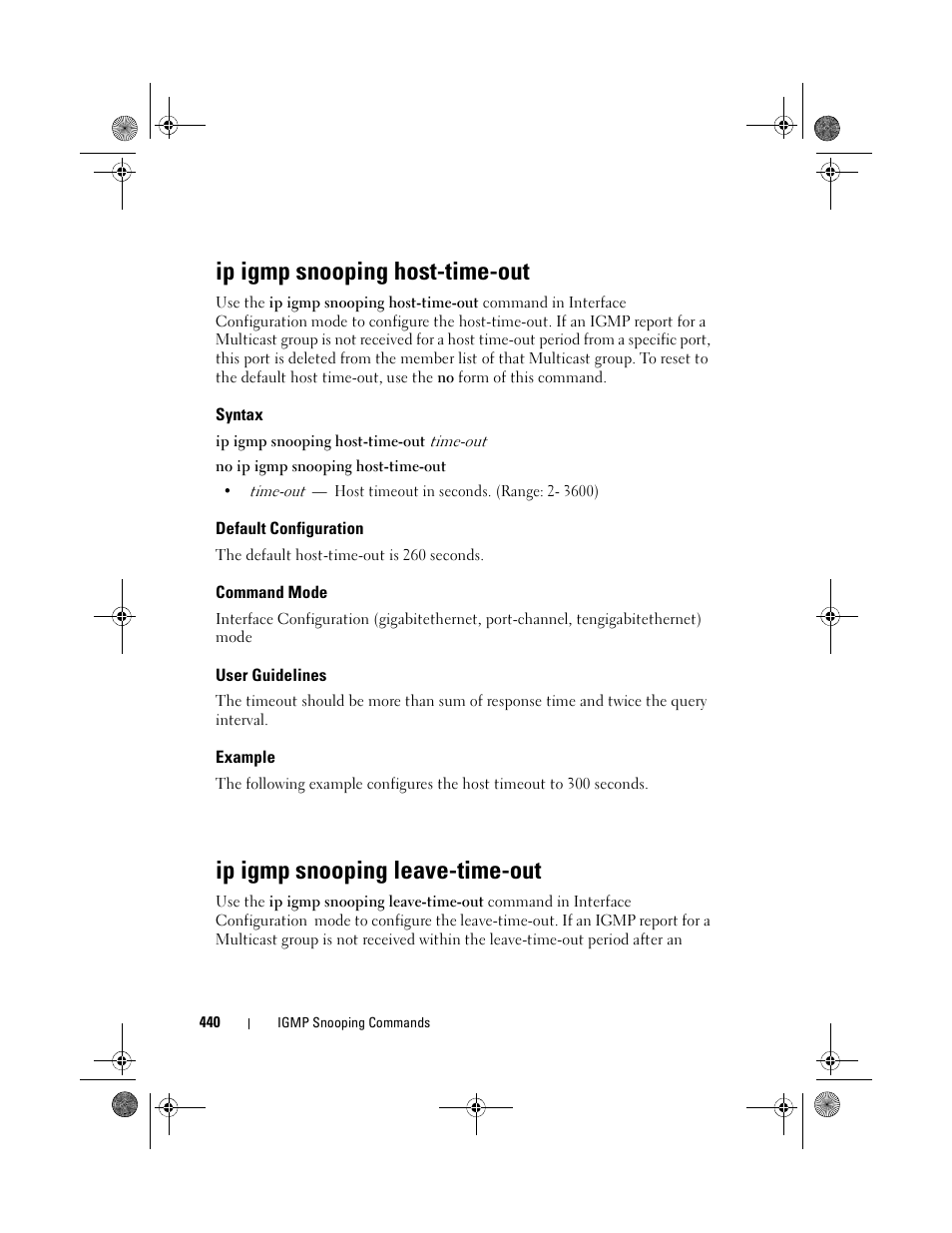 ip igmp snooping host-time-out

Use the ip igmp snooping host-time-out command in Interface Configuration mode to configure the host-time-out. If an IGMP report for a Multicast group is not received for a host time-out period from a specific port, this port is deleted from the member list of that Multicast group. To reset to the default host time-out, use the no form of this command.

Syntax

ip igmp snooping host-time-out time-out

no ip igmp snooping host-time-out

• time-out — Host timeout in seconds. (Range: 2- 3600)

Default Configuration

The default host-time-out is 260 seconds.

Command Mode

Interface Configuration (gigabitethernet, port-channel, tengigabitethernet) mode

User Guidelines

The timeout should be more than sum of response time and twice the query interval.

Example

The following example configures the host timeout to 300 seconds.

ip igmp snooping leave-time-out

Use the ip igmp snooping leave-time-out command in Interface Configuration mode to configure the leave-time-out. If an IGMP report for a Multicast group is not received within the leave-time-out period after an

440 | IGMP Snooping Commands